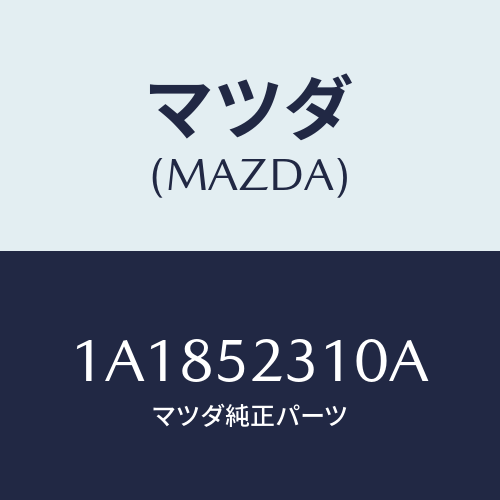 マツダ
(MAZDA)

1A1852310A
マツダ純正パーツ